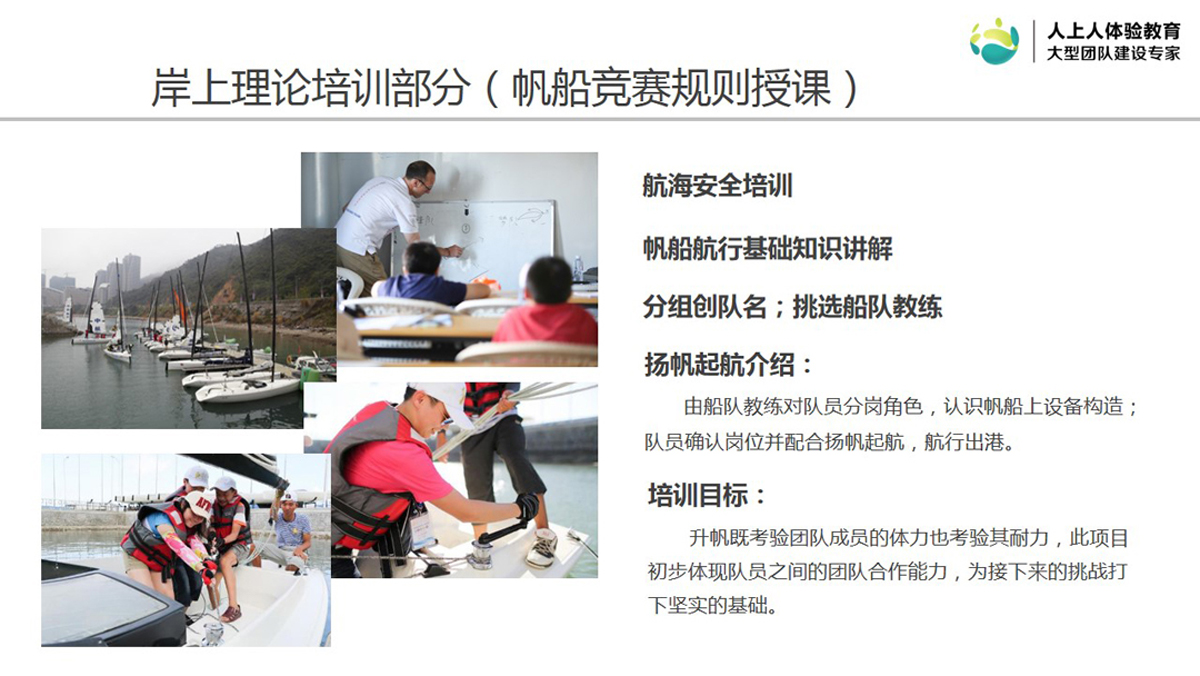 人上人体验教育
大型团队建设专家

岸上理论培训部分（帆船竞赛规则授课）

航海安全培训

帆船航行基础知识讲解

分组创队名；挑选船队教练

扬帆起航介绍：

由船队教练对队员分岗角色，认识帆船上设备构造；队员确认岗位并配合扬帆起航，航行出港。

培训目标：

升帆既考验团队成员的体力也考验其耐力，此项目初步体现队员之间的团队合作能力，为接下来的挑战打下坚实的基础。